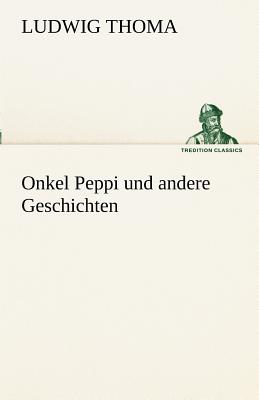 LUDWIG THOMA

TREDITION CLASSICS

Onkel Peppi und andere Geschichten